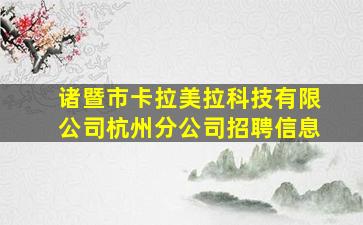 诸暨市卡拉美拉科技有限公司杭州分公司招聘信息